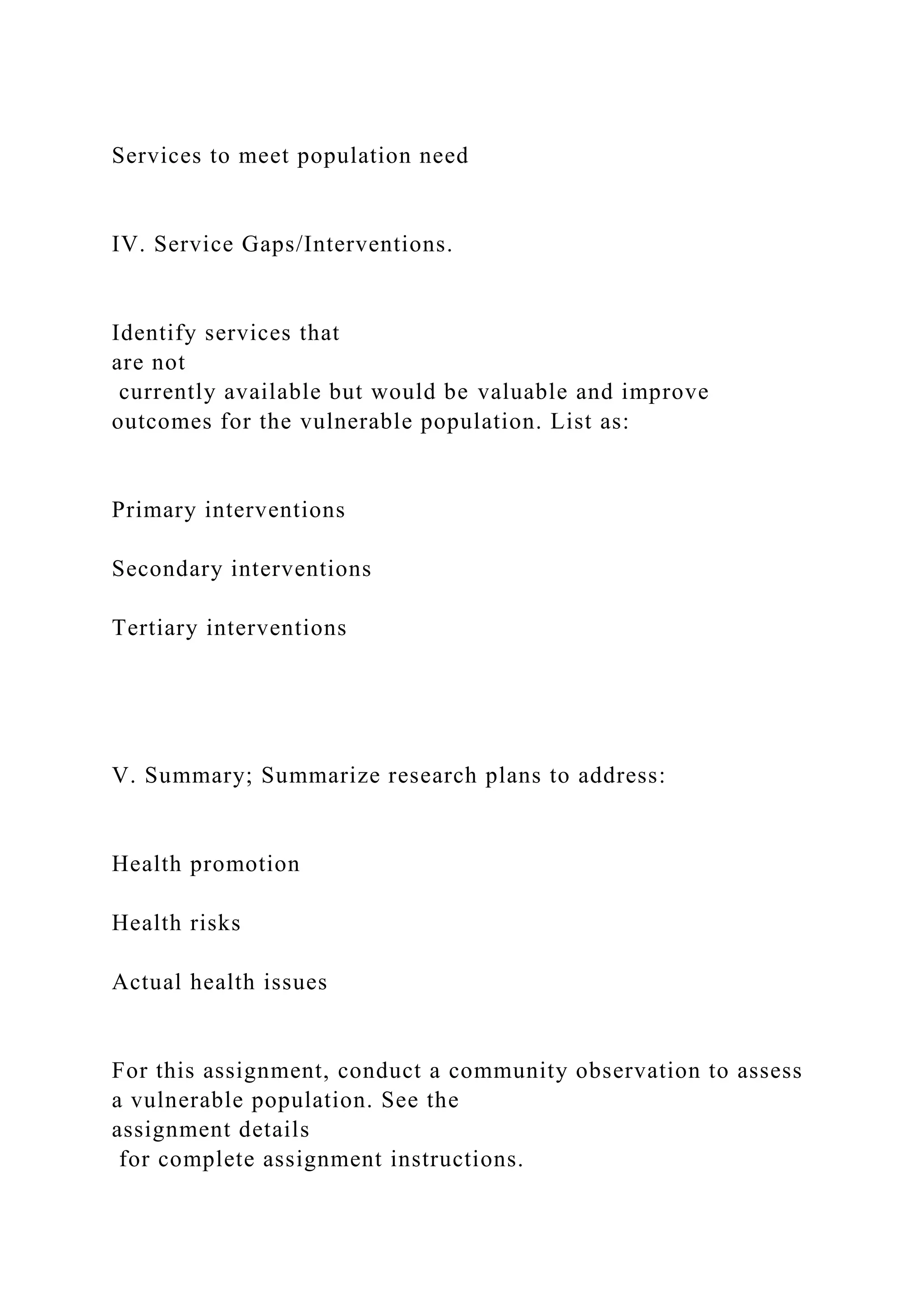 Services to meet population need

IV. Service Gaps/Interventions.

Identify services that are not currently available but would be valuable and improve outcomes for the vulnerable population. List as:

Primary interventions

Secondary interventions

Tertiary interventions

V. Summary; Summarize research plans to address:

Health promotion

Health risks

Actual health issues

For this assignment, conduct a community observation to assess a vulnerable population. See the assignment details for complete assignment instructions.